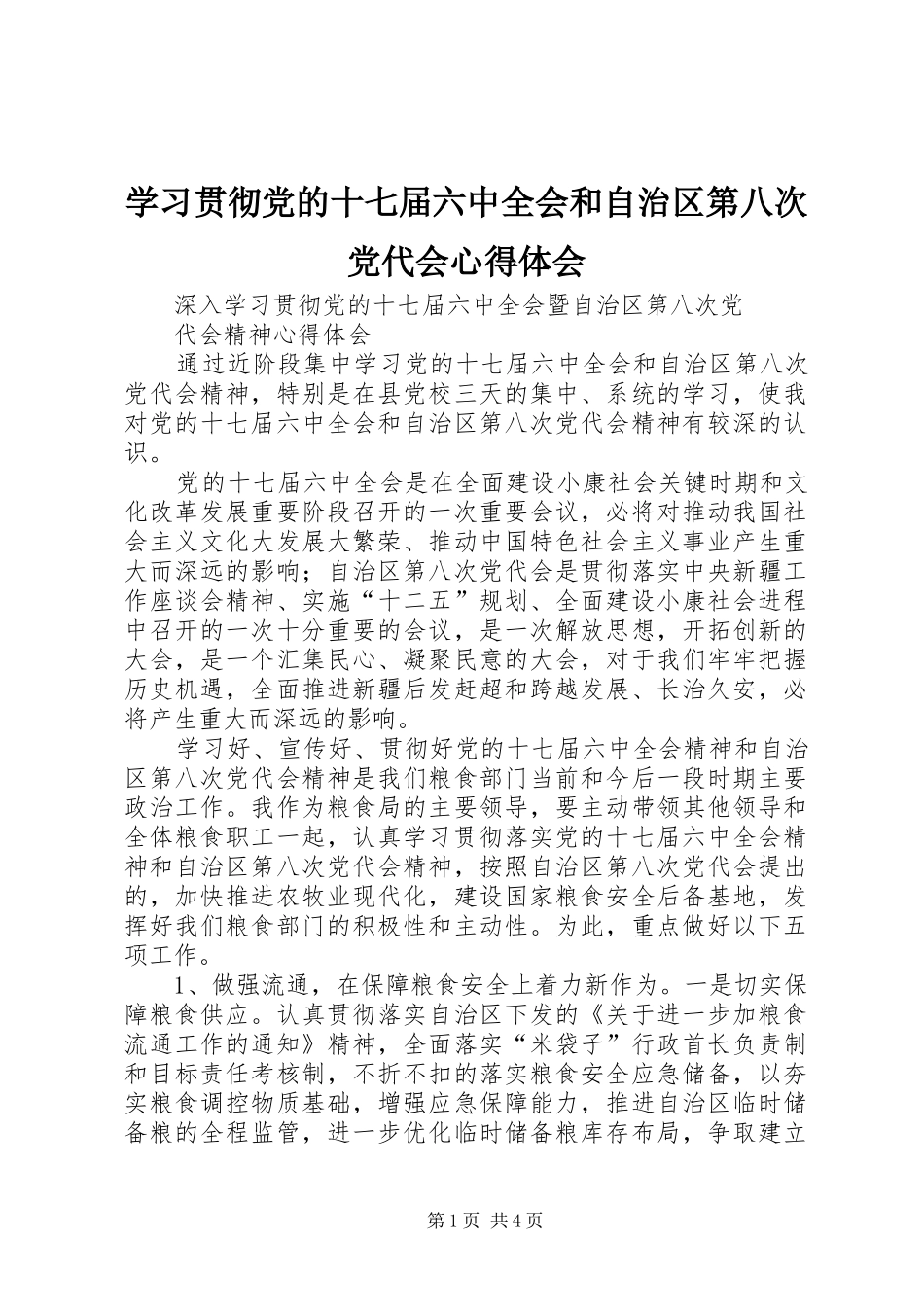 学习贯彻党的十七届六中全会和自治区第八次党代会心得体会

深入学习贯彻党的十七届六中全会暨自治区第八次党代会精神心得体会

通过近阶段集中学习党的十七届六中全会和自治区第八次党代会精神，特别是在县党校三天的集中、系统的学习，使我对党的十七届六中全会和自治区第八次党代会精神有较深的认识。

党的十七届六中全会是在全面建设小康社会关键时期和文化改革发展重要阶段召开的一次重要会议，必将对推动我国社会主义文化大发展大繁荣、推动中国特色社会主义事业产生重大而深远的影响；自治区第八次党代会是贯彻落实中央新疆工作座谈会精神、实施“十二五”规划、全面建设小康社会进程中召开的一次十分重要的会议，是一次解放思想，开拓创新的大会，是一个汇集民心、凝聚民意的大会，对于我们牢牢把握历史机遇，全面推进新疆后发赶超和跨越发展、长治久安，必将产生重大而深远的影响。

学习好、宣传好、贯彻好党的十七届六中全会精神和自治区第八次党代会精神是我们粮食部门当前和今后一段时期主要政治工作。我作为粮食局的主要领导，要主动带领其他领导和全体粮食职工一起，认真学习贯彻落实党的十七届六中全会精神和自治区第八次党代会精神，按照自治区第八次党代会提出的，加快推进农牧业现代化，建设国家粮食安全后备基地，发挥好我们粮食部门的积极性和主动性。为此，重点做好以下五项工作。

1、做强流通，在保障粮食安全上着力新作为。一是切实保障粮食供应。认真贯彻落实自治区下发的《关于进一步加粮食流通工作的通知》精神，全面落实“米袋子”行政首长负责制和目标责任考核制，不折不扣的落实粮食安全应急储备，以夯实粮食调控物质基础，增强应急保障能力，推进自治区临时储备粮的全程监管，进一步优化临时储备粮库存布局，争取建立

第1页 共4页